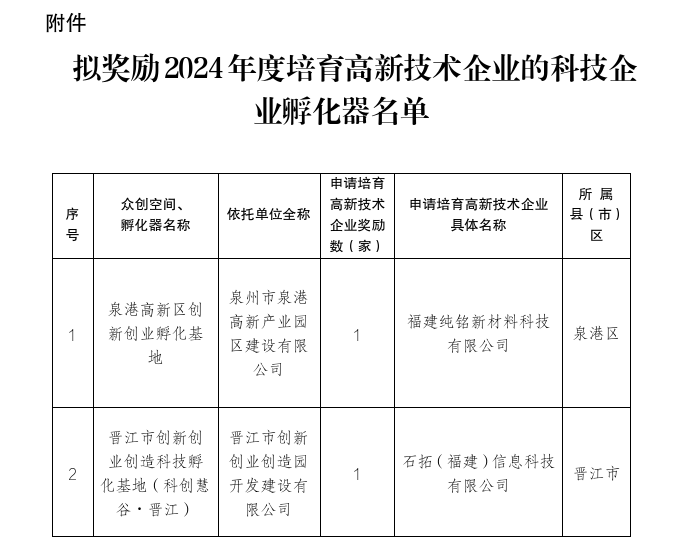 附件

拟奖励2024年度培育高新技术企业的科技企业孵化器名单

| 序号 | 众创空间、孵化器名称 | 依托单位全称 | 申请培育高新技术企业奖励数（家） | 申请培育高新技术企业具体名称 | 所属县（市）区 |
|---|---|---|---|---|---|
| 1 | 泉港高新区创新创业孵化基地 | 泉州市泉港高新产业园区建设有限公司 | 1 | 福建纯铭新材料科技有限公司 | 泉港区 |
| 2 | 晋江市创新创业创造科技孵化基地（科创慧谷·晋江） | 晋江市创新创业创造园开发建设有限公司 | 1 | 石拓（福建）信息科技有限公司 | 晋江市 |